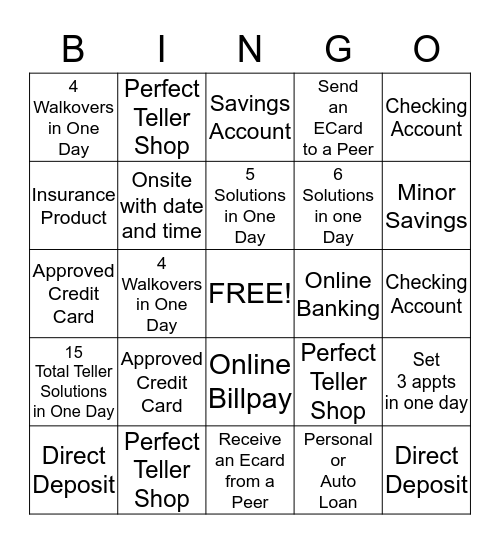 | B | I | N | G | O |
|---|---|---|---|---|
| 4 Walkovers in One Day | Perfect Teller Shop | Savings Account | Send an ECard to a Peer | Checking Account |
| Insurance Product | Onsite with date and time | 5 Solutions in One Day | 6 Solutions in one Day | Minor Savings |
| Approved Credit Card | 4 Walkovers in One Day | FREE! | Online Banking | Checking Account |
| 15 Total Teller Solutions in One Day | Approved Credit Card | Online Billpay | Perfect Teller Shop | Set 3 appts in one day |
| Direct Deposit | Perfect Teller Shop | Receive an Ecard from a Peer | Personal or Auto Loan | Direct Deposit |